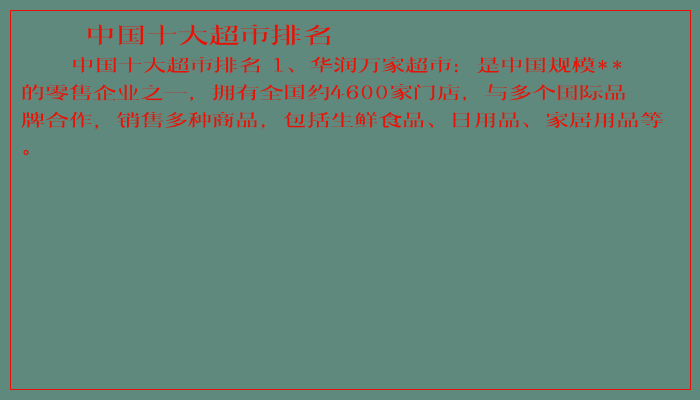 中国十大超市排名

中国十大超市排名 1、华润万家超市：是中国规模**的零售企业之一，拥有全国约4600家门店，与多个国际品牌合作，销售多种商品，包括生鲜食品、日用品、家居用品等。